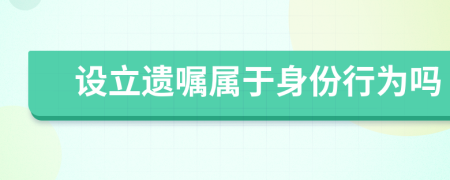 设立遗嘱属于身份行为吗